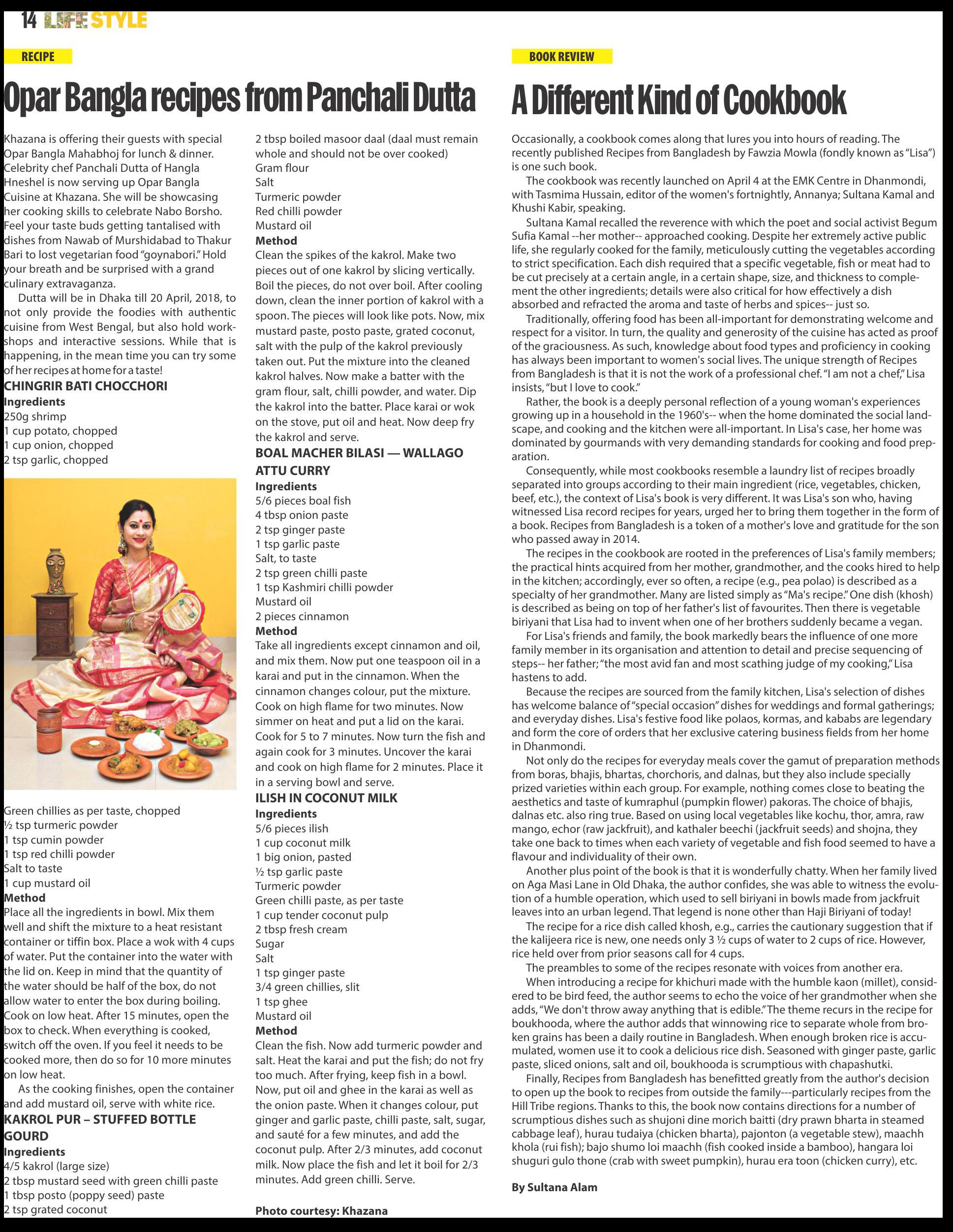 14 LIFESTYLE

RECIPE

Opar Bangla recipes from Panchali Dutta

Khazana is offering their guests with special Opar Bangla Mahabhoj for lunch & dinner. Celebrity chef Panchali Dutta of Hangla Hneshel is now serving up Opar Bangla Cuisine at Khazana. She will be showcasing her cooking skills to celebrate Nabo Borsho. Feel your taste buds getting tantalised with dishes from Nawab of Murshidabad to Thakur Bari to lost vegetarian food "goynabori." Hold your breath and be surprised with a grand culinary extravaganza.

Dutta will be in Dhaka till 20 April, 2018, to not only provide the foodies with authentic cuisine from West Bengal, but also hold workshops and interactive sessions. While that is happening, in the mean time you can try some of her recipes at home for a taste!

CHINGRIR BATI CHOCCHORI
Ingredients
250g shrimp
1 cup potato, chopped
1 cup onion, chopped
2 tsp garlic, chopped
Green chillies as per taste, chopped
½ tsp turmeric powder
1 tsp cumin powder
1 tsp red chilli powder
Salt to taste
1 cup mustard oil
Method
Place all the ingredients in bowl. Mix them well and shift the mixture to a heat resistant container or tiffin box. Place a wok with 4 cups of water. Put the container into the water with the lid on. Keep in mind that the quantity of the water should be half of the box, do not allow water to enter the box during boiling. Cook on low heat. After 15 minutes, open the box to check. When everything is cooked, switch off the oven. If you feel it needs to be cooked more, then do so for 10 more minutes on low heat.

As the cooking finishes, open the container and add mustard oil, serve with white rice.

KAKROL PUR – STUFFED BOTTLE GOURD
Ingredients
4/5 kakrol (large size)
2 tbsp mustard seed with green chilli paste
1 tbsp posto (poppy seed) paste
2 tsp grated coconut
2 tbsp boiled masoor daal (daal must remain whole and should not be over cooked)
Gram flour
Salt
Turmeric powder
Red chilli powder
Mustard oil
Method
Clean the spikes of the kakrol. Make two pieces out of one kakrol by slicing vertically. Boil the pieces, do not over boil. After cooling down, clean the inner portion of kakrol with a spoon. The pieces will look like pots. Now, mix mustard paste, posto paste, grated coconut, salt with the pulp of the kakrol previously taken out. Put the mixture into the cleaned kakrol halves. Now make a batter with the gram flour, salt, chilli powder, and water. Dip the kakrol into the batter. Place karai or wok on the stove, put oil and heat. Now deep fry the kakrol and serve.

BOAL MACHER BILASI — WALLAGO ATTU CURRY
Ingredients
5/6 pieces boal fish
4 tbsp onion paste
2 tsp ginger paste
1 tsp garlic paste
Salt, to taste
2 tsp green chilli paste
1 tsp Kashmiri chilli powder
Mustard oil
2 pieces cinnamon
Method
Take all ingredients except cinnamon and oil, and mix them. Now put one teaspoon oil in a karai and put in the cinnamon. When the cinnamon changes colour, put the mixture. Cook on high flame for two minutes. Now simmer on heat and put a lid on the karai. Cook for 5 to 7 minutes. Now turn the fish and again cook for 3 minutes. Uncover the karai and cook on high flame for 2 minutes. Place it in a serving bowl and serve.

ILISH IN COCONUT MILK
Ingredients
5/6 pieces ilish
1 cup coconut milk
1 big onion, pasted
½ tsp garlic paste
Turmeric powder
Green chilli paste, as per taste
1 cup tender coconut pulp
2 tbsp fresh cream
Sugar
Salt
1 tsp ginger paste
3/4 green chillies, slit
1 tsp ghee
Mustard oil
Method
Clean the fish. Now add turmeric powder and salt. Heat the karai and put the fish; do not fry too much. After frying, keep fish in a bowl. Now, put oil and ghee in the karai as well as the onion paste. When it changes colour, put ginger and garlic paste, chilli paste, salt, sugar, and sauté for a few minutes, and add the coconut pulp. After 2/3 minutes, add coconut milk. Now place the fish and let it boil for 2/3 minutes. Add green chilli. Serve.

Photo courtesy: Khazana

BOOK REVIEW

A Different Kind of Cookbook

Occasionally, a cookbook comes along that lures you into hours of reading. The recently published Recipes from Bangladesh by Fawzia Mowla (fondly known as "Lisa") is one such book.

The cookbook was recently launched on April 4 at the EMK Centre in Dhanmondi, with Tasmima Hussain, editor of the women's fortnightly, Annanya; Sultana Kamal and Khushi Kabir, speaking.

Sultana Kamal recalled the reverence with which the poet and social activist Begum Sufia Kamal --her mother-- approached cooking. Despite her extremely active public life, she regularly cooked for the family, meticulously cutting the vegetables according to strict specification. Each dish required that a specific vegetable, fish or meat had to be cut precisely at a certain angle, in a certain shape, size, and thickness to complement the other ingredients; details were also critical for how effectively a dish absorbed and refracted the aroma and taste of herbs and spices-- just so.

Traditionally, offering food has been all-important for demonstrating welcome and respect for a visitor. In turn, the quality and generosity of the cuisine has acted as proof of the graciousness. As such, knowledge about food types and proficiency in cooking has always been important to women's social lives. The unique strength of Recipes from Bangladesh is that it is not the work of a professional chef. "I am not a chef," Lisa insists, "but I love to cook."

Rather, the book is a deeply personal reflection of a young woman's experiences growing up in a household in the 1960's-- when the home dominated the social landscape, and cooking and the kitchen were all-important. In Lisa's case, her home was dominated by gourmands with very demanding standards for cooking and food preparation.

Consequently, while most cookbooks resemble a laundry list of recipes broadly separated into groups according to their main ingredient (rice, vegetables, chicken, beef, etc.), the context of Lisa's book is very different. It was Lisa's son who, having witnessed Lisa record recipes for years, urged her to bring them together in the form of a book. Recipes from Bangladesh is a token of a mother's love and gratitude for the son who passed away in 2014.

The recipes in the cookbook are rooted in the preferences of Lisa's family members; the practical hints acquired from her mother, grandmother, and the cooks hired to help in the kitchen; accordingly, ever so often, a recipe (e.g., pea polao) is described as a specialty of her grandmother. Many are listed simply as "Ma's recipe." One dish (khosh) is described as being on top of her father's list of favourites. Then there is vegetable biriyani that Lisa had to invent when one of her brothers suddenly became a vegan.

For Lisa's friends and family, the book markedly bears the influence of one more family member in its organisation and attention to detail and precise sequencing of steps-- her father; "the most avid fan and most scathing judge of my cooking," Lisa hastens to add.

Because the recipes are sourced from the family kitchen, Lisa's selection of dishes has welcome balance of "special occasion" dishes for weddings and formal gatherings; and everyday dishes. Lisa's festive food like polaos, kormas, and kababs are legendary and form the core of orders that her exclusive catering business fields from her home in Dhanmondi.

Not only do the recipes for everyday meals cover the gamut of preparation methods from boras, bhajis, bhartas, chorchoris, and dalnas, but they also include specially prized varieties within each group. For example, nothing comes close to beating the aesthetics and taste of kumraphul (pumpkin flower) pakoras. The choice of bhajis, dalnas etc. also ring true. Based on using local vegetables like kochu, thor, amra, raw mango, echor (raw jackfruit), and kathaler beechi (jackfruit seeds) and shojna, they take one back to times when each variety of vegetable and fish food seemed to have a flavour and individuality of their own.

Another plus point of the book is that it is wonderfully chatty. When her family lived on Aga Masi Lane in Old Dhaka, the author confides, she was able to witness the evolution of a humble operation, which used to sell biriyani in bowls made from jackfruit leaves into an urban legend. That legend is none other than Haji Biriyani of today!

The recipe for a rice dish called khosh, e.g., carries the cautionary suggestion that if the kalijeera rice is new, one needs only 3 ½ cups of water to 2 cups of rice. However, rice held over from prior seasons call for 4 cups.

The preambles to some of the recipes resonate with voices from another era.

When introducing a recipe for khichuri made with the humble kaon (millet), considered to be bird feed, the author seems to echo the voice of her grandmother when she adds, "We don't throw away anything that is edible." The theme recurs in the recipe for boukhooda, where the author adds that winnowing rice to separate whole from broken grains has been a daily routine in Bangladesh. When enough broken rice is accumulated, women use it to cook a delicious rice dish. Seasoned with ginger paste, garlic paste, sliced onions, salt and oil, boukhooda is scrumptious with chapashutki.

Finally, Recipes from Bangladesh has benefitted greatly from the author's decision to open up the book to recipes from outside the family---particularly recipes from the Hill Tribe regions. Thanks to this, the book now contains directions for a number of scrumptious dishes such as shujoni dine morich baitti (dry prawn bharta in steamed cabbage leaf), hurau tudaiya (chicken bharta), pajonton (a vegetable stew), maachh khola (rui fish); bajo shumo loi maachh (fish cooked inside a bamboo), hangara loi shuguri gulo thone (crab with sweet pumpkin), hurau era toon (chicken curry), etc.

By Sultana Alam